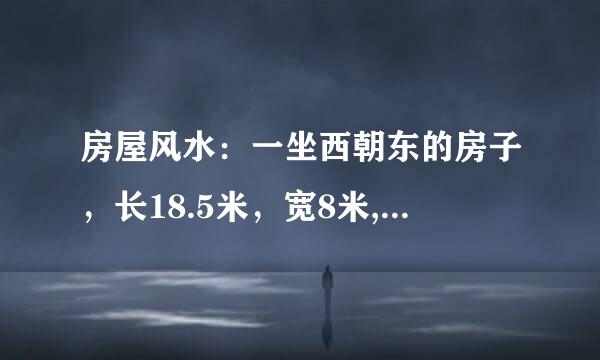 房屋风水：一坐西朝东的房子，长18.5米，宽8米,...